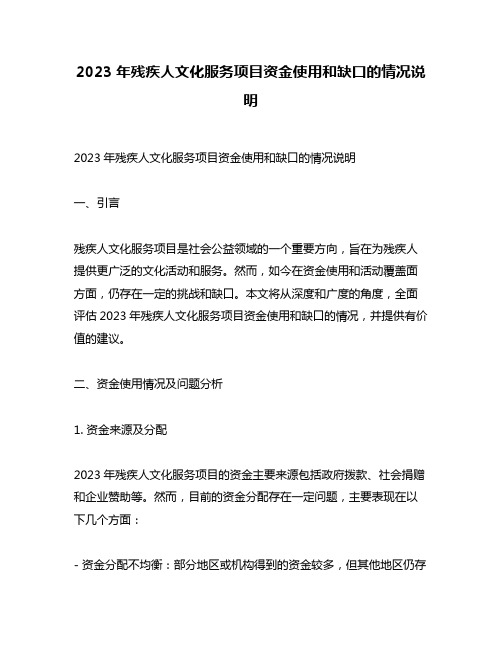 2023 年残疾人文化服务项目资金使用和缺口的情况说明

2023 年残疾人文化服务项目资金使用和缺口的情况说明

一、引言

残疾人文化服务项目是社会公益领域的一个重要方向，旨在为残疾人提供更广泛的文化活动和服务。然而，如今在资金使用和活动覆盖面方面，仍存在一定的挑战和缺口。本文将从深度和广度的角度，全面评估 2023 年残疾人文化服务项目资金使用和缺口的情况，并提供有价值的建议。

二、资金使用情况及问题分析

1. 资金来源及分配

2023 年残疾人文化服务项目的资金主要来源包括政府拨款、社会捐赠和企业赞助等。然而，目前的资金分配存在一定问题，主要表现在以下几个方面：

- 资金分配不均衡：部分地区或机构得到的资金较多，但其他地区仍存